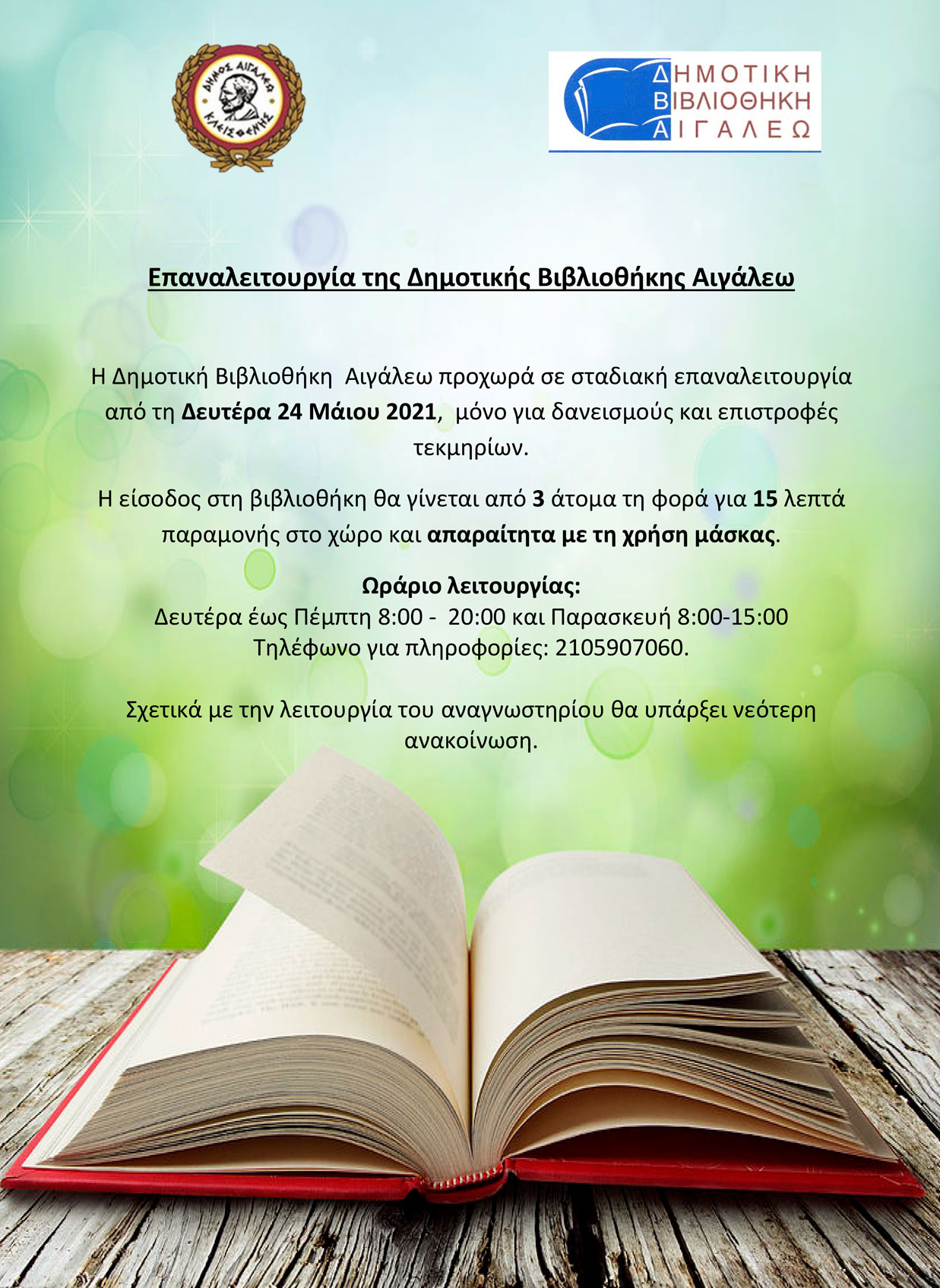 ΔΗΜΟΣ ΑΙΓΑΛΕΩ
ΚΛΕΙΣΘΕΝΗΣ

ΔΗΜΟΤΙΚΗ
ΒΙΒΛΙΟΘΗΚΗ
ΑΙΓΑΛΕΩ

Επαναλειτουργία της Δημοτικής Βιβλιοθήκης Αιγάλεω

Η Δημοτική Βιβλιοθήκη Αιγάλεω προχωρά σε σταδιακή επαναλειτουργία από τη Δευτέρα 24 Μάιου 2021, μόνο για δανεισμούς και επιστροφές τεκμηρίων.

Η είσοδος στη βιβλιοθήκη θα γίνεται από 3 άτομα τη φορά για 15 λεπτά παραμονής στο χώρο και απαραίτητα με τη χρήση μάσκας.

Ωράριο λειτουργίας:
Δευτέρα έως Πέμπτη 8:00 - 20:00 και Παρασκευή 8:00-15:00
Τηλέφωνο για πληροφορίες: 2105907060.

Σχετικά με την λειτουργία του αναγνωστηρίου θα υπάρξει νεότερη ανακοίνωση.